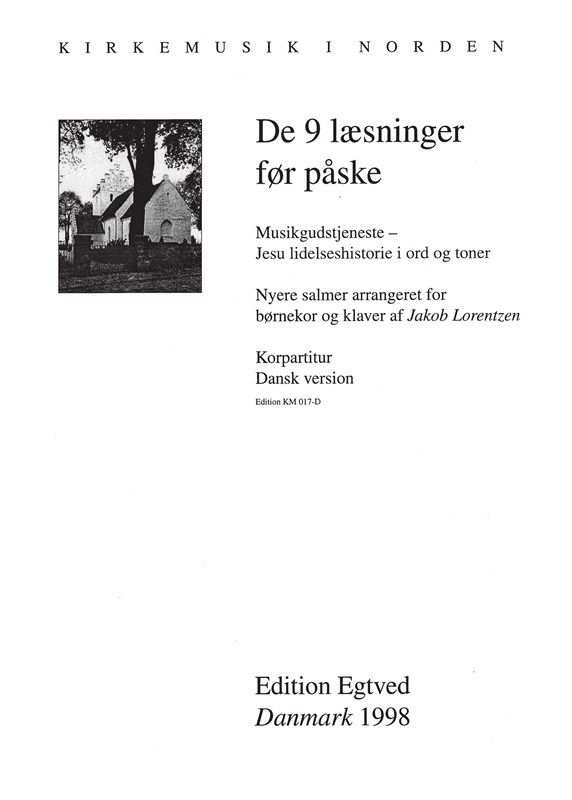 KIRKEMUSIK I NORDEN

De 9 læsninger
før påske

Musikgudstjeneste –
Jesu lidelseshistorie i ord og toner

Nyere salmer arrangeret for
børnekor og klaver af Jakob Lorentzen

Korpartitur
Dansk version
Edition KM 017-D

Edition Egtved
Danmark 1998